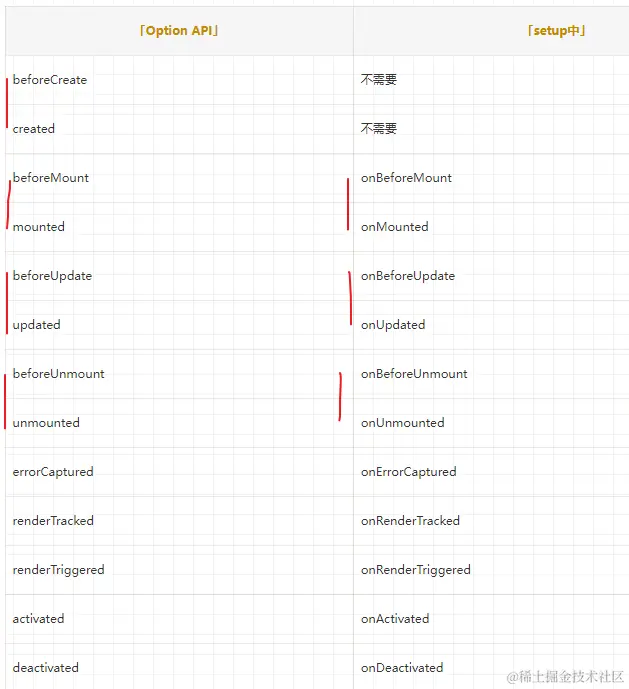 | 「Option API」 | 「setup中」 |
|---|---|
| beforeCreate | 不需要 |
| created | 不需要 |
| beforeMount | onBeforeMount |
| mounted | onMounted |
| beforeUpdate | onBeforeUpdate |
| updated | onUpdated |
| beforeUnmount | onBeforeUnmount |
| unmounted | onUnmounted |
| errorCaptured | onErrorCaptured |
| renderTracked | onRenderTracked |
| renderTriggered | onRenderTriggered |
| activated | onActivated |
| deactivated | onDeactivated |

@稀土掘金技术社区